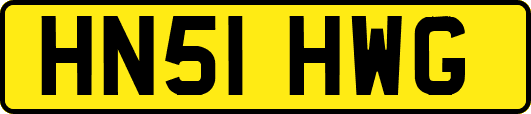 HN51 HWG